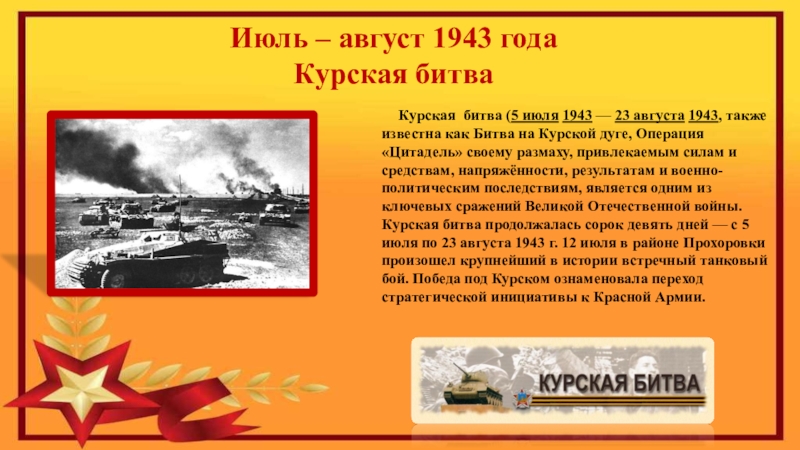 Июль – август 1943 года
Курская битва

Курская битва (5 июля 1943 — 23 августа 1943, также известна как Битва на Курской дуге, Операция «Цитадель» своему размаху, привлекаемым силам и средствам, напряжённости, результатам и военно-политическим последствиям, является одним из ключевых сражений Великой Отечественной войны. Курская битва продолжалась сорок девять дней — с 5 июля по 23 августа 1943 г. 12 июля в районе Прохоровки произошел крупнейший в истории встречный танковый бой. Победа под Курском ознаменовала переход стратегической инициативы к Красной Армии.

КУРСКАЯ БИТВА